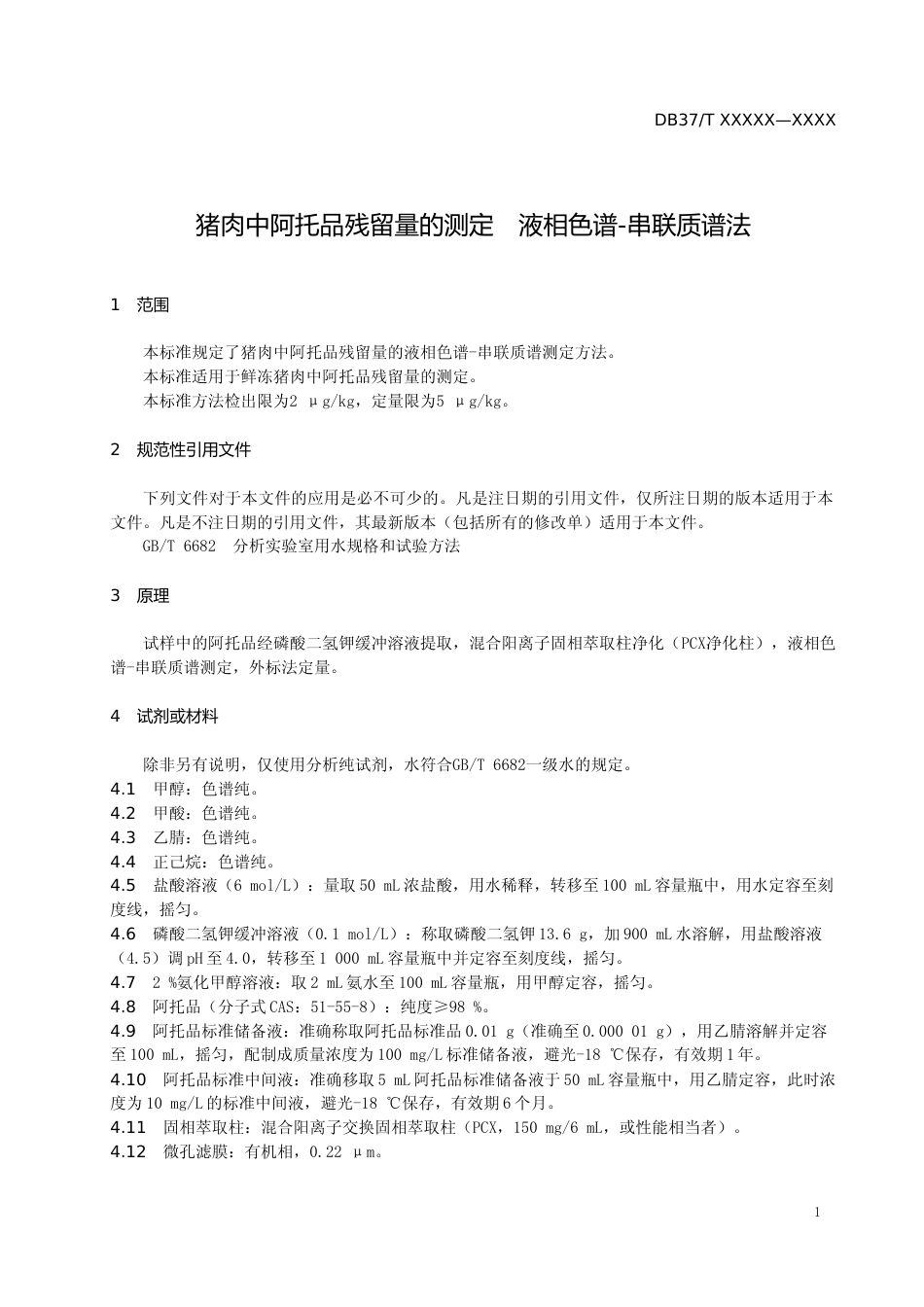 DB37/T XXXXX—XXXX

猪肉中阿托品残留量的测定　液相色谱-串联质谱法

1　范围

本标准规定了猪肉中阿托品残留量的液相色谱-串联质谱测定方法。
本标准适用于鲜冻猪肉中阿托品残留量的测定。
本标准方法检出限为2 μg/kg，定量限为5 μg/kg。

2　规范性引用文件

下列文件对于本文件的应用是必不可少的。凡是注日期的引用文件，仅所注日期的版本适用于本文件。凡是不注日期的引用文件，其最新版本（包括所有的修改单）适用于本文件。
GB/T 6682　分析实验室用水规格和试验方法

3　原理

试样中的阿托品经磷酸二氢钾缓冲溶液提取，混合阳离子固相萃取柱净化（PCX净化柱），液相色谱-串联质谱测定，外标法定量。

4　试剂或材料

除非另有说明，仅使用分析纯试剂，水符合GB/T 6682一级水的规定。
4.1　甲醇：色谱纯。
4.2　甲酸：色谱纯。
4.3　乙腈：色谱纯。
4.4　正己烷：色谱纯。
4.5　盐酸溶液（6 mol/L）：量取50 mL浓盐酸，用水稀释，转移至100 mL容量瓶中，用水定容至刻度线，摇匀。
4.6　磷酸二氢钾缓冲溶液（0.1 mol/L）：称取磷酸二氢钾13.6 g，加900 mL水溶解，用盐酸溶液（4.5）调pH至4.0，转移至1 000 mL容量瓶中并定容至刻度线，摇匀。
4.7　2 %氨化甲醇溶液：取2 mL氨水至100 mL容量瓶，用甲醇定容，摇匀。
4.8　阿托品（分子式CAS：51-55-8）：纯度≥98 %。
4.9　阿托品标准储备液：准确称取阿托品标准品0.01 g（准确至0.000 01 g），用乙腈溶解并定容至100 mL，摇匀，配制成质量浓度为100 mg/L标准储备液，避光-18 ℃保存，有效期1年。
4.10　阿托品标准中间液：准确移取5 mL阿托品标准储备液于50 mL容量瓶中，用乙腈定容，此时浓度为10 mg/L的标准中间液，避光-18 ℃保存，有效期6个月。
4.11　固相萃取柱：混合阳离子交换固相萃取柱（PCX，150 mg/6 mL，或性能相当者）。
4.12　微孔滤膜：有机相，0.22 μm。

1